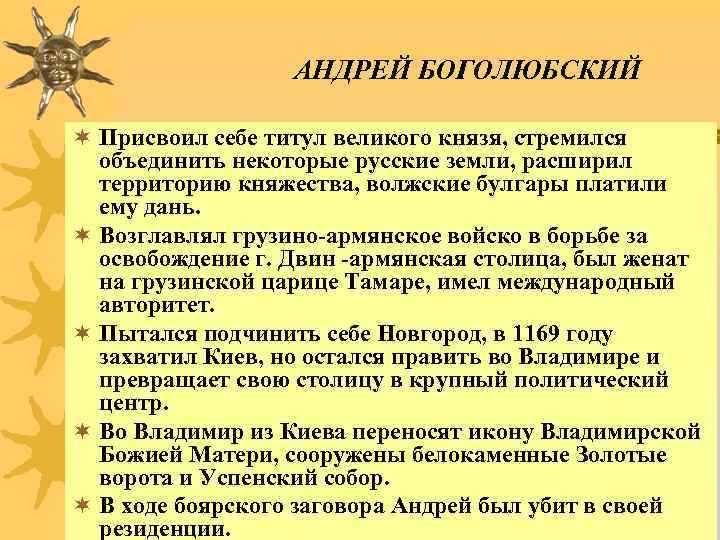 АНДРЕЙ БОГОЛЮБСКИЙ

Присвоил себе титул великого князя, стремился объединить некоторые русские земли, расширил территорию княжества, волжские булгары платили ему дань.

Возглавлял грузино-армянское войско в борьбе за освобождение г. Двин -армянская столица, был женат на грузинской царице Тамаре, имел международный авторитет.

Пытался подчинить себе Новгород, в 1169 году захватил Киев, но остался править во Владимире и превращает свою столицу в крупный политический центр.

Во Владимир из Киева переносят икону Владимирской Божией Матери, сооружены белокаменные Золотые ворота и Успенский собор.

В ходе боярского заговора Андрей был убит в своей резиденции.